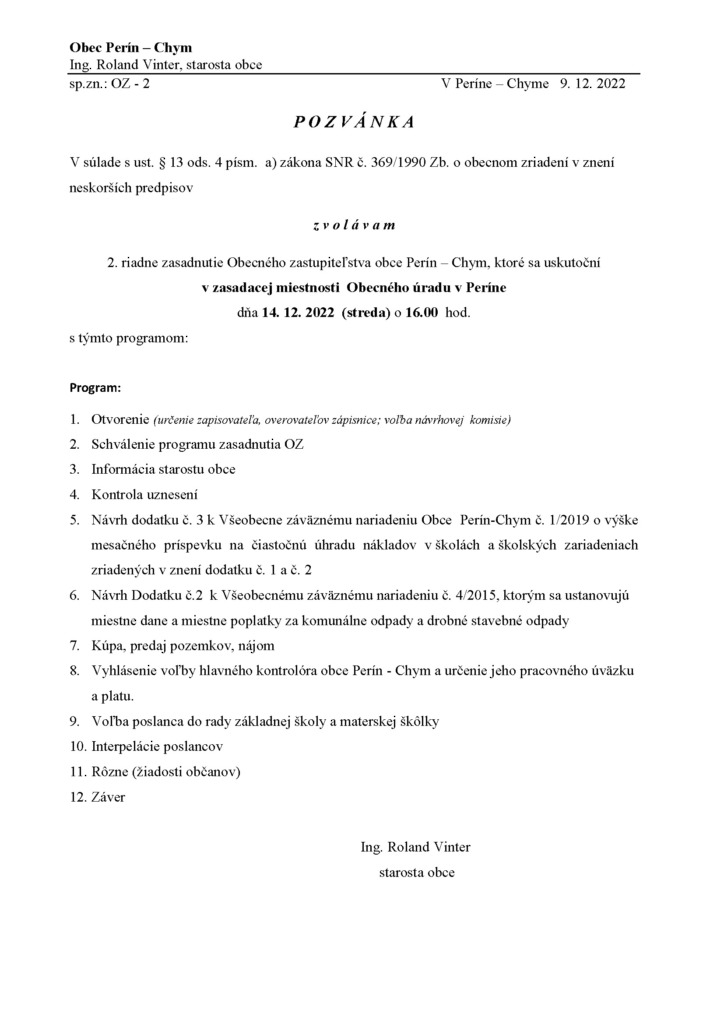 Obec Perín – Chym
Ing. Roland Vinter, starosta obce
sp.zn.: OZ - 2 V Períne – Chyme 9. 12. 2022

P O Z V Á N K A

V súlade s ust. § 13 ods. 4 písm. a) zákona SNR č. 369/1990 Zb. o obecnom zriadení v znení neskorších predpisov

z v o l á v a m

2. riadne zasadnutie Obecného zastupiteľstva obce Perín – Chym, ktoré sa uskutoční
v zasadacej miestnosti Obecného úradu v Períne
dňa 14. 12. 2022 (streda) o 16.00 hod.
s týmto programom:

Program:

1. Otvorenie (určenie zapisovateľa, overovateľov zápisnice; voľba návrhovej komisie)
2. Schválenie programu zasadnutia OZ
3. Informácia starostu obce
4. Kontrola uznesení
5. Návrh dodatku č. 3 k Všeobecne záväznému nariadeniu Obce Perín-Chym č. 1/2019 o výške mesačného príspevku na čiastočnú úhradu nákladov v školách a školských zariadeniach zriadených v znení dodatku č. 1 a č. 2
6. Návrh Dodatku č.2 k Všeobecnému záväznému nariadeniu č. 4/2015, ktorým sa ustanovujú miestne dane a miestne poplatky za komunálne odpady a drobné stavebné odpady
7. Kúpa, predaj pozemkov, nájom
8. Vyhlásenie voľby hlavného kontrolóra obce Perín - Chym a určenie jeho pracovného úväzku a platu.
9. Voľba poslanca do rady základnej školy a materskej škôlky
10. Interpelácie poslancov
11. Rôzne (žiadosti občanov)
12. Záver

Ing. Roland Vinter
starosta obce